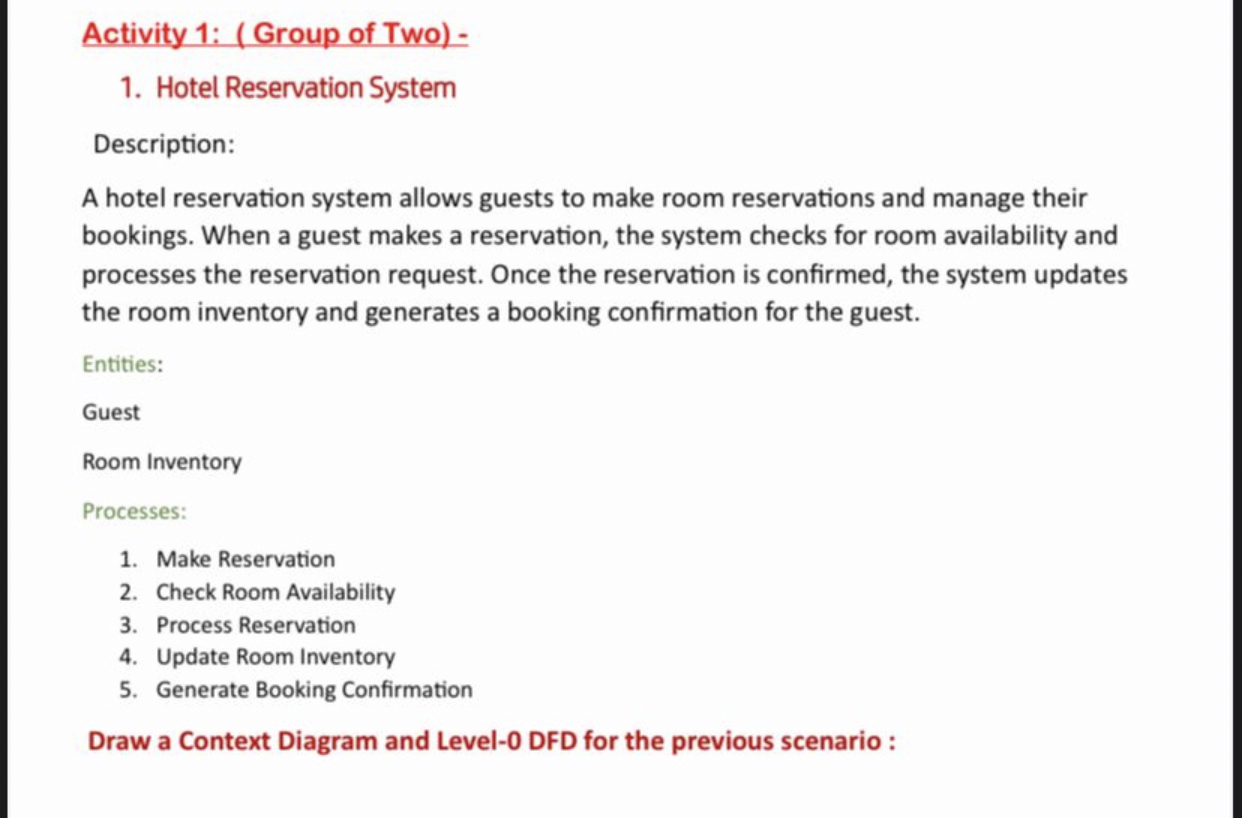 Activity 1: ( Group of Two) -

1. Hotel Reservation System

Description:

A hotel reservation system allows guests to make room reservations and manage their bookings. When a guest makes a reservation, the system checks for room availability and processes the reservation request. Once the reservation is confirmed, the system updates the room inventory and generates a booking confirmation for the guest.

Entities:

Guest

Room Inventory

Processes:

1. Make Reservation
2. Check Room Availability
3. Process Reservation
4. Update Room Inventory
5. Generate Booking Confirmation

Draw a Context Diagram and Level-0 DFD for the previous scenario :